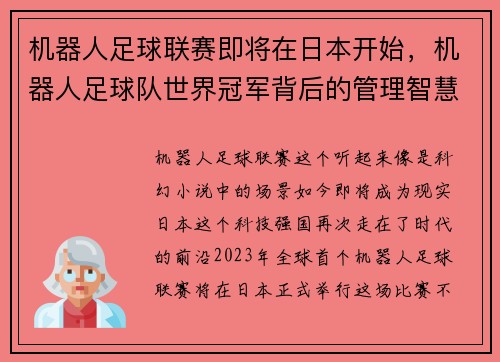 机器人足球联赛即将在日本开始，机器人足球队世界冠军背后的管理智慧

机器人足球联赛这个听起来像是科幻小说中的场景如今即将成为现实日本这个科技强国再次走在了时代的前沿2023年全球首个机器人足球联赛将在日本正式举行这场比赛不